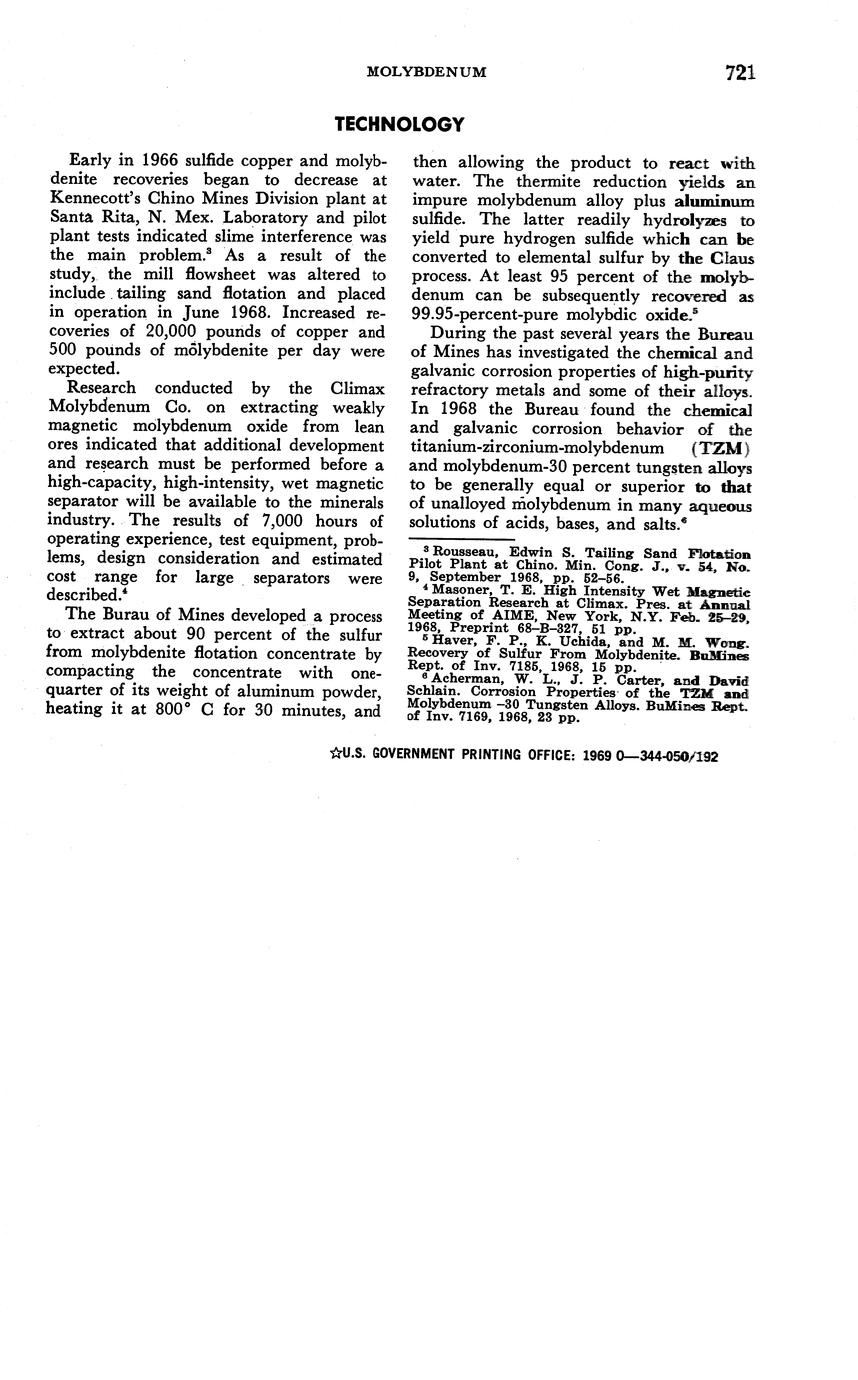 MOLYBDENUM 721

TECHNOLOGY

Early in 1966 sulfide copper and molybdenite recoveries began to decrease at Kennecott's Chino Mines Division plant at Santa Rita, N. Mex. Laboratory and pilot plant tests indicated slime interference was the main problem.$^3$ As a result of the study, the mill flowsheet was altered to include tailing sand flotation and placed in operation in June 1968. Increased recoveries of 20,000 pounds of copper and 500 pounds of molybdenite per day were expected.

Research conducted by the Climax Molybdenum Co. on extracting weakly magnetic molybdenum oxide from lean ores indicated that additional development and research must be performed before a high-capacity, high-intensity, wet magnetic separator will be available to the minerals industry. The results of 7,000 hours of operating experience, test equipment, problems, design consideration and estimated cost range for large separators were described.$^4$

The Burau of Mines developed a process to extract about 90 percent of the sulfur from molybdenite flotation concentrate by compacting the concentrate with one-quarter of its weight of aluminum powder, heating it at 800° C for 30 minutes, and then allowing the product to react with water. The thermite reduction yields an impure molybdenum alloy plus aluminum sulfide. The latter readily hydrolyzes to yield pure hydrogen sulfide which can be converted to elemental sulfur by the Claus process. At least 95 percent of the molybdenum can be subsequently recovered as 99.95-percent-pure molybdic oxide.$^5$

During the past several years the Bureau of Mines has investigated the chemical and galvanic corrosion properties of high-purity refractory metals and some of their alloys. In 1968 the Bureau found the chemical and galvanic corrosion behavior of the titanium-zirconium-molybdenum (TZM) and molybdenum-30 percent tungsten alloys to be generally equal or superior to that of unalloyed molybdenum in many aqueous solutions of acids, bases, and salts.$^6$

$^3$ Rousseau, Edwin S. Tailing Sand Flotation Pilot Plant at Chino. Min. Cong. J., v. 54, No. 9, September 1968, pp. 52–56.
$^4$ Masoner, T. E. High Intensity Wet Magnetic Separation Research at Climax. Pres. at Annual Meeting of AIME, New York, N.Y. Feb. 25–29, 1968, Preprint 68–B–327, 51 pp.
$^5$ Haver, F. P., K. Uchida, and M. M. Wong. Recovery of Sulfur From Molybdenite. BuMines Rept. of Inv. 7185, 1968, 15 pp.
$^6$ Acherman, W. L., J. P. Carter, and David Schlain. Corrosion Properties of the TZM and Molybdenum –30 Tungsten Alloys. BuMines Rept. of Inv. 7169, 1968, 23 pp.

☆U.S. GOVERNMENT PRINTING OFFICE: 1969 O—344-050/192